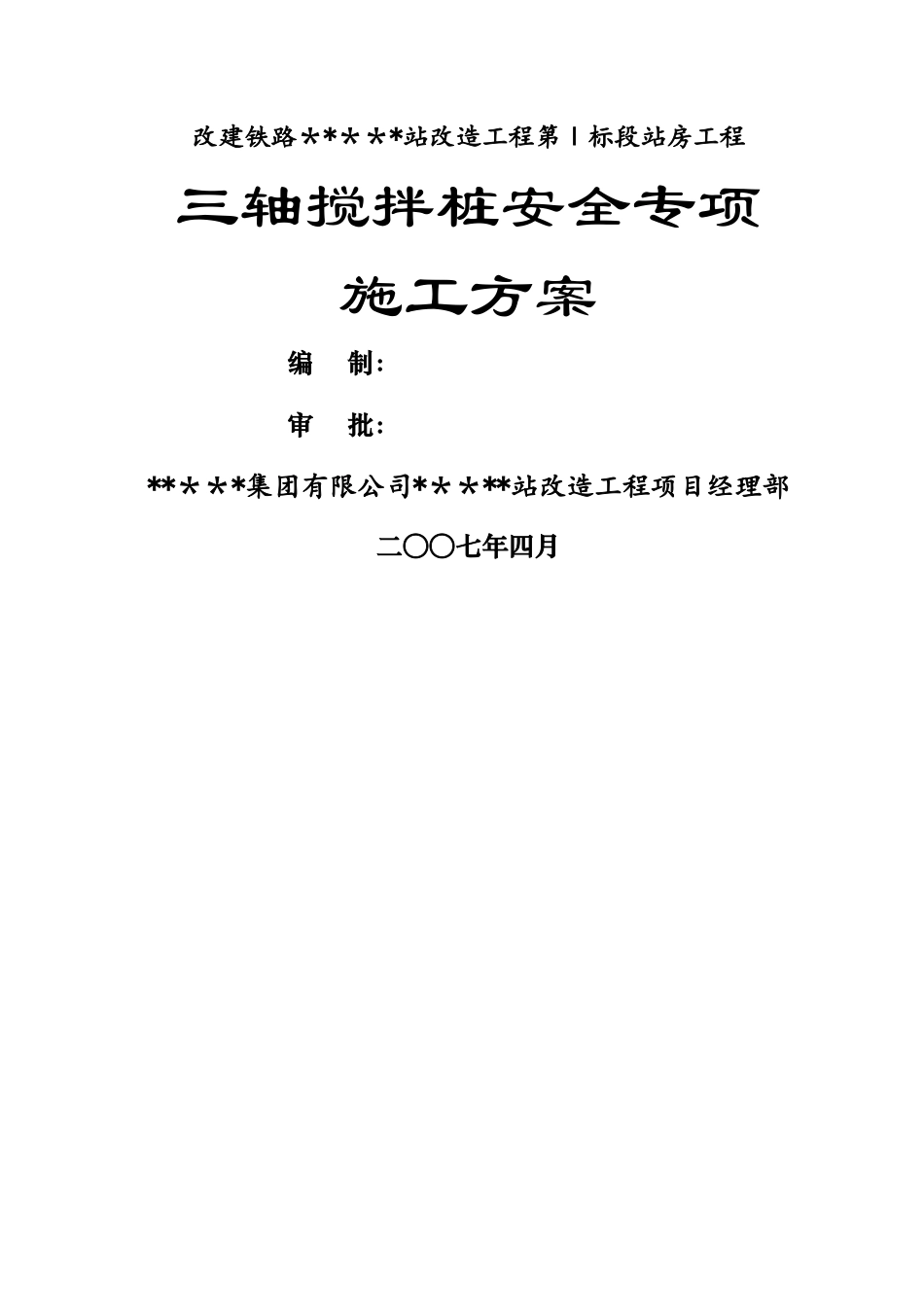 改建铁路***＊*站改造工程第Ⅰ标段站房工程

三轴搅拌桩安全专项

施工方案

编 制：

审 批：

**＊＊*集团有限公司*＊＊**站改造工程项目经理部

二〇〇七年四月